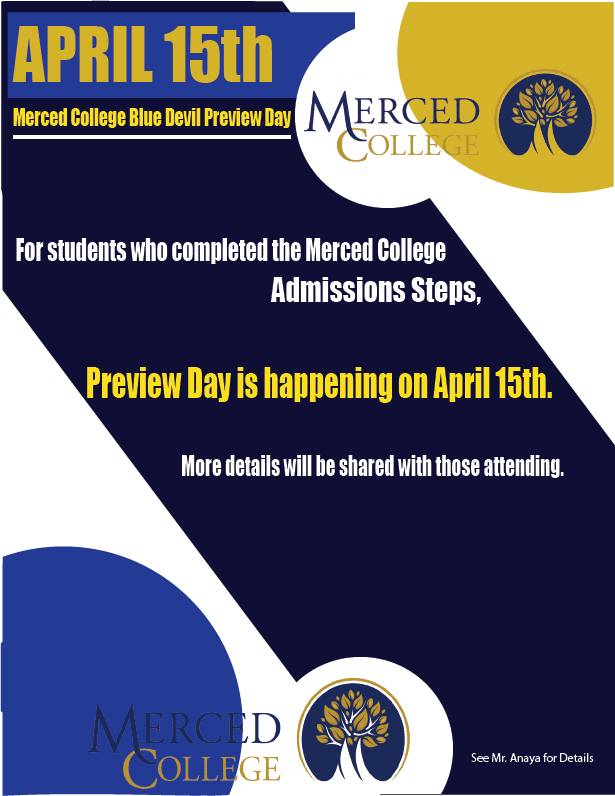 APRIL 15th

Merced College Blue Devil Preview Day

MERCED
COLLEGE

For students who completed the Merced College Admissions Steps,

Preview Day is happening on April 15th.

More details will be shared with those attending.

MERCED
COLLEGE

See Mr. Anaya for Details